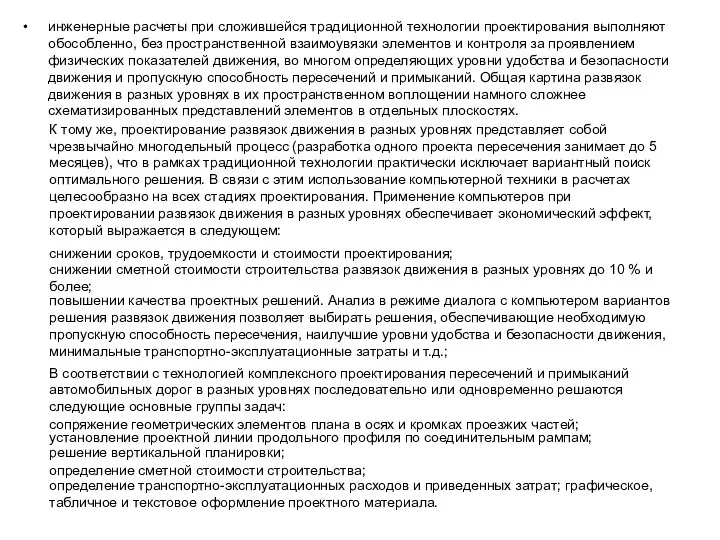 • инженерные расчеты при сложившейся традиционной технологии проектирования выполняют обособленно, без пространственной взаимоувязки элементов и контроля за проявлением физических показателей движения, во многом определяющих уровни удобства и безопасности движения и пропускную способность пересечений и примыканий. Общая картина развязок движения в разных уровнях в их пространственном воплощении намного сложнее схематизированных представлений элементов в отдельных плоскостях.

К тому же, проектирование развязок движения в разных уровнях представляет собой чрезвычайно многодельный процесс (разработка одного проекта пересечения занимает до 5 месяцев), что в рамках традиционной технологии практически исключает вариантный поиск оптимального решения. В связи с этим использование компьютерной техники в расчетах целесообразно на всех стадиях проектирования. Применение компьютеров при проектировании развязок движения в разных уровнях обеспечивает экономический эффект, который выражается в следующем:

снижении сроков, трудоемкости и стоимости проектирования;
снижении сметной стоимости строительства развязок движения в разных уровнях до 10 % и более;
повышении качества проектных решений. Анализ в режиме диалога с компьютером вариантов решения развязок движения позволяет выбирать решения, обеспечивающие необходимую пропускную способность пересечения, наилучшие уровни удобства и безопасности движения, минимальные транспортно-эксплуатационные затраты и т.д.;

В соответствии с технологией комплексного проектирования пересечений и примыканий автомобильных дорог в разных уровнях последовательно или одновременно решаются следующие основные группы задач:

сопряжение геометрических элементов плана в осях и кромках проезжих частей;
установление проектной линии продольного профиля по соединительным рампам;
решение вертикальной планировки;

определение сметной стоимости строительства;
определение транспортно-эксплуатационных расходов и приведенных затрат; графическое, табличное и текстовое оформление проектного материала.